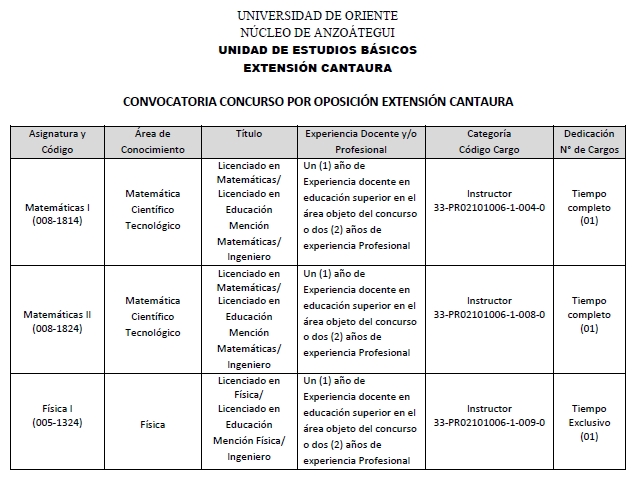 UNIVERSIDAD DE ORIENTE
NÚCLEO DE ANZOÁTEGUI
UNIDAD DE ESTUDIOS BÁSICOS
EXTENSIÓN CANTAURA

CONVOCATORIA CONCURSO POR OPOSICIÓN EXTENSIÓN CANTAURA

| Asignatura y Código | Área de Conocimiento | Título | Experiencia Docente y/o Profesional | Categoría Código Cargo | Dedicación N° de Cargos |
|---|---|---|---|---|---|
| Matemáticas I (008-1814) | Matemática Científico Tecnológico | Licenciado en Matemáticas/ Licenciado en Educación Mención Matemáticas/ Ingeniero | Un (1) año de Experiencia docente en educación superior en el área objeto del concurso o dos (2) años de experiencia Profesional | Instructor 33-PR02101006-1-004-0 | Tiempo completo (01) |
| Matemáticas II (008-1824) | Matemática Científico Tecnológico | Licenciado en Matemáticas/ Licenciado en Educación Mención Matemáticas/ Ingeniero | Un (1) año de Experiencia docente en educación superior en el área objeto del concurso o dos (2) años de experiencia Profesional | Instructor 33-PR02101006-1-008-0 | Tiempo completo (01) |
| Física I (005-1324) | Física | Licenciado en Física/ Licenciado en Educación Mención Física/ Ingeniero | Un (1) año de Experiencia docente en educación superior en el área objeto del concurso o dos (2) años de experiencia Profesional | Instructor 33-PR02101006-1-009-0 | Tiempo Exclusivo (01) |